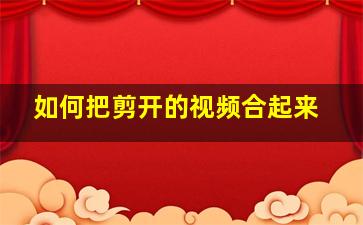 如何把剪开的视频合起来